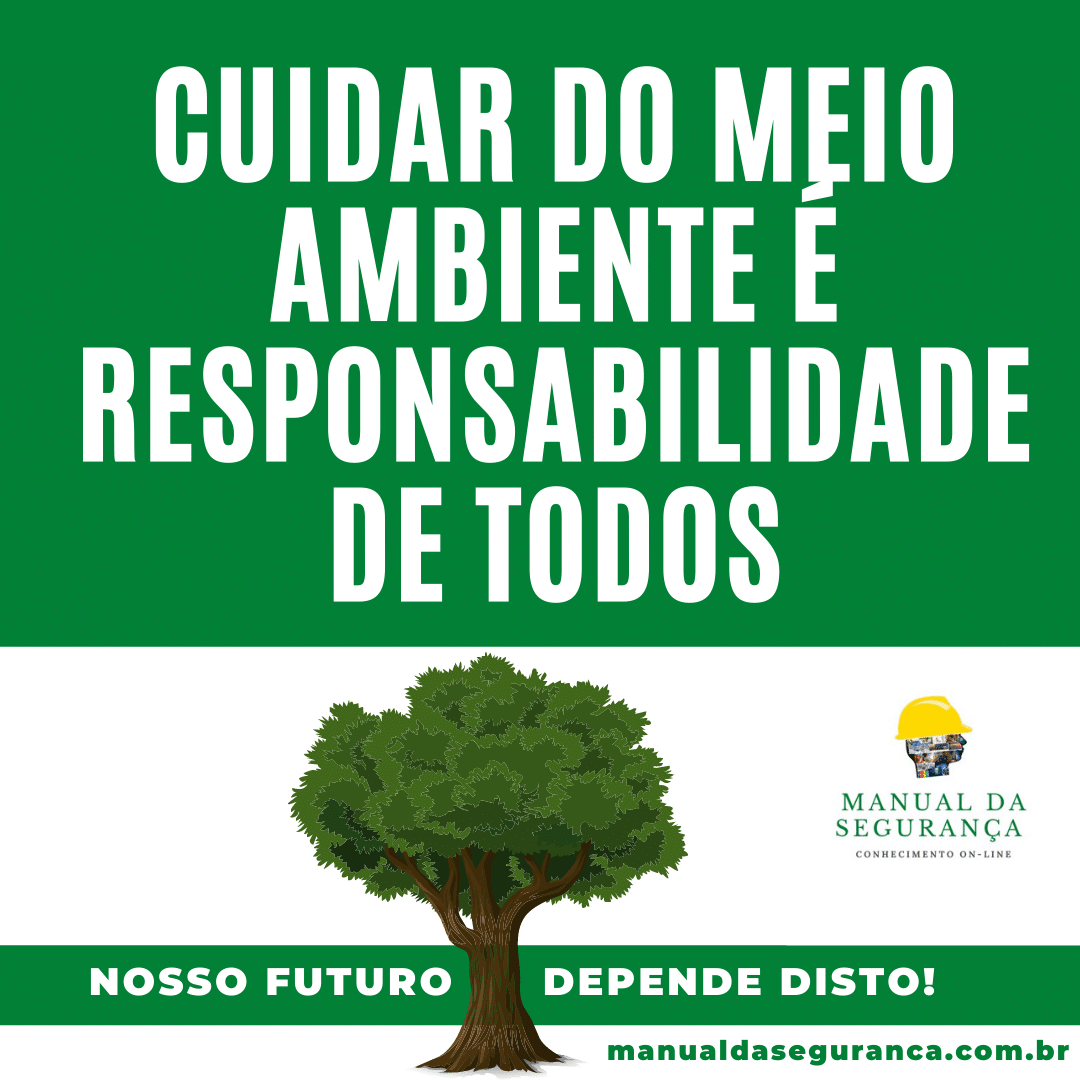 CUIDAR DO MEIO AMBIENTE É RESPONSABILIDADE DE TODOS

MANUAL DA SEGURANÇA
CONHECIMENTO ON-LINE

NOSSO FUTURO DEPENDE DISTO!

manualdaseguranca.com.br